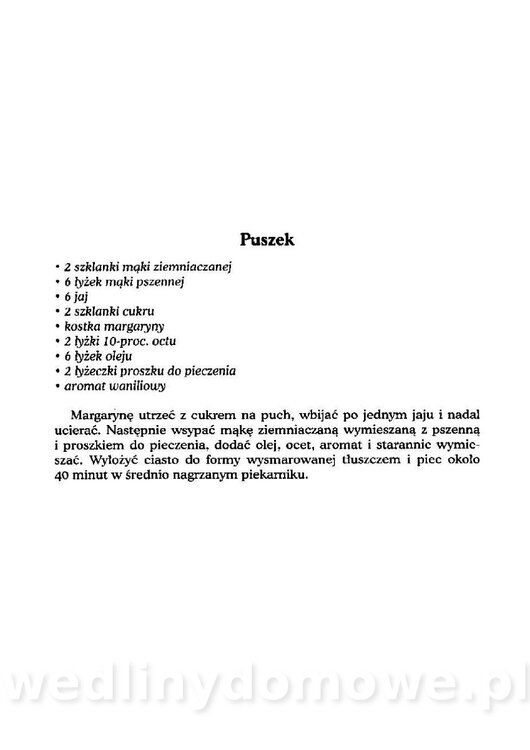 Puszek

• 2 szklanki mąki ziemniaczanej
• 6 łyżek mąki pszennej
• 6 jaj
• 2 szklanki cukru
• kostka margaryny
• 2 łyżki 10-proc. octu
• 6 łyżek oleju
• 2 łyżeczki proszku do pieczenia
• aromat waniliowy

Margarynę utrzeć z cukrem na puch, wbijać po jednym jaju i nadal ucierać. Następnie wsypać mąkę ziemniaczaną wymieszaną z pszenną i proszkiem do pieczenia, dodać olej, ocet, aromat i starannie wymieszać. Wyłożyć ciasto do formy wysmarowanej tłuszczem i piec około 40 minut w średnio nagrzanym piekarniku.

wedlinydomowe.pl